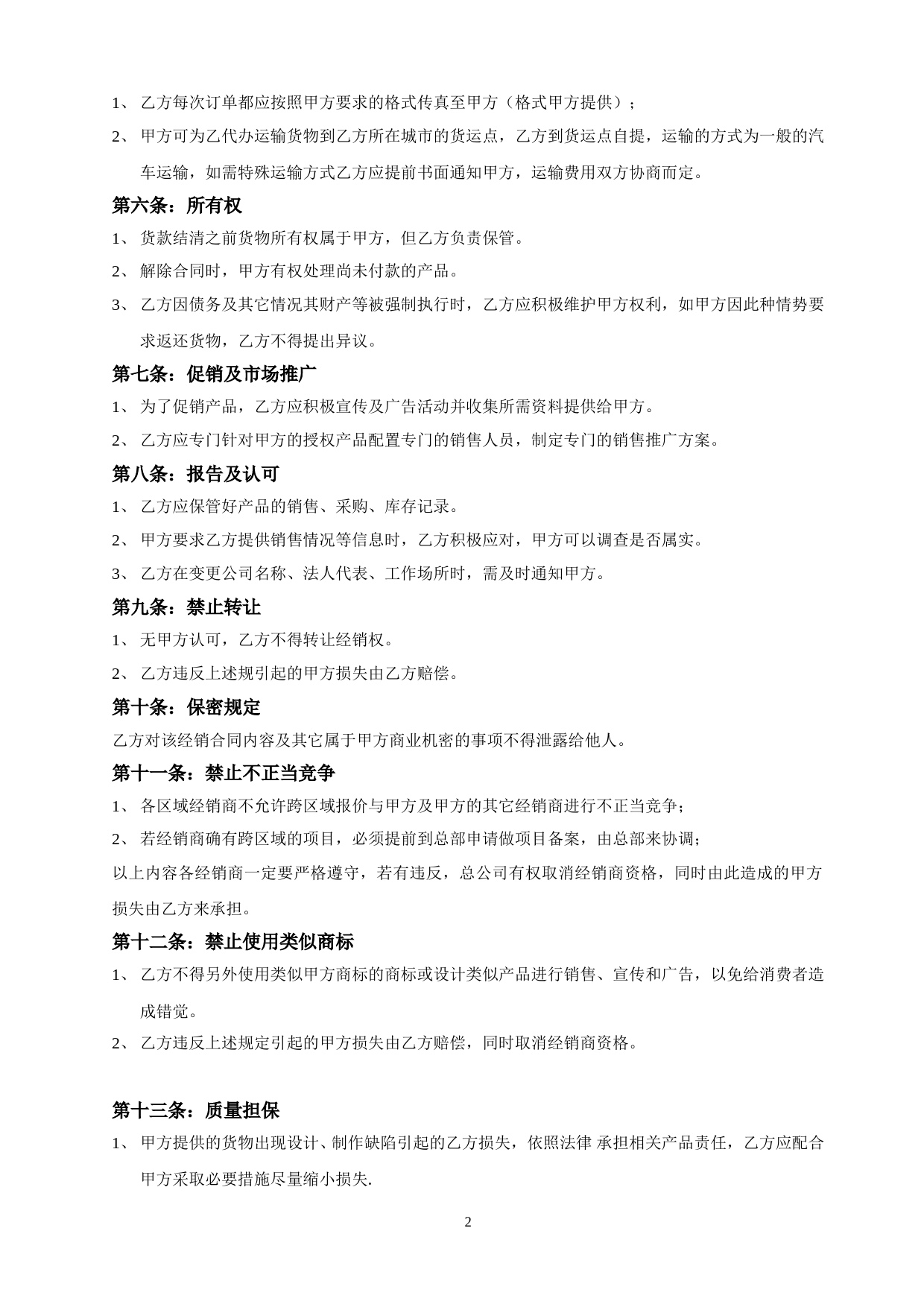 1、 乙方每次订单都应按照甲方要求的格式传真至甲方（格式甲方提供）；

2、 甲方可为乙代办运输货物到乙方所在城市的货运点，乙方到货运点自提，运输的方式为一般的汽车运输，如需特殊运输方式乙方应提前书面通知甲方，运输费用双方协商而定。

第六条：所有权

1、 货款结清之前货物所有权属于甲方，但乙方负责保管。

2、 解除合同时，甲方有权处理尚未付款的产品。

3、 乙方因债务及其它情况其财产等被强制执行时，乙方应积极维护甲方权利，如甲方因此种情势要求返还货物，乙方不得提出异议。

第七条：促销及市场推广

1、 为了促销产品，乙方应积极宣传及广告活动并收集所需资料提供给甲方。

2、 乙方应专门针对甲方的授权产品配置专门的销售人员，制定专门的销售推广方案。

第八条：报告及认可

1、 乙方应保管好产品的销售、采购、库存记录。

2、 甲方要求乙方提供销售情况等信息时，乙方积极应对，甲方可以调查是否属实。

3、 乙方在变更公司名称、法人代表、工作场所时，需及时通知甲方。

第九条：禁止转让

1、 无甲方认可，乙方不得转让经销权。

2、 乙方违反上述规引起的甲方损失由乙方赔偿。

第十条：保密规定

乙方对该经销合同内容及其它属于甲方商业机密的事项不得泄露给他人。

第十一条：禁止不正当竞争

1、 各区域经销商不允许跨区域报价与甲方及甲方的其它经销商进行不正当竞争；

2、 若经销商确有跨区域的项目，必须提前到总部申请做项目备案，由总部来协调；

以上内容各经销商一定要严格遵守，若有违反，总公司有权取消经销商资格，同时由此造成的甲方损失由乙方来承担。

第十二条：禁止使用类似商标

1、 乙方不得另外使用类似甲方商标的商标或设计类似产品进行销售、宣传和广告，以免给消费者造成错觉。

2、 乙方违反上述规定引起的甲方损失由乙方赔偿，同时取消经销商资格。

第十三条：质量担保

1、 甲方提供的货物出现设计、制作缺陷引起的乙方损失，依照法律 承担相关产品责任，乙方应配合甲方采取必要措施尽量缩小损失.

2